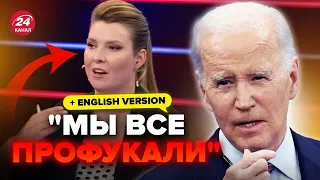 24 КАНАЛ

+ ENGLISH VERSION

"МЫ ВСЕ ПРОФУКАЛИ"